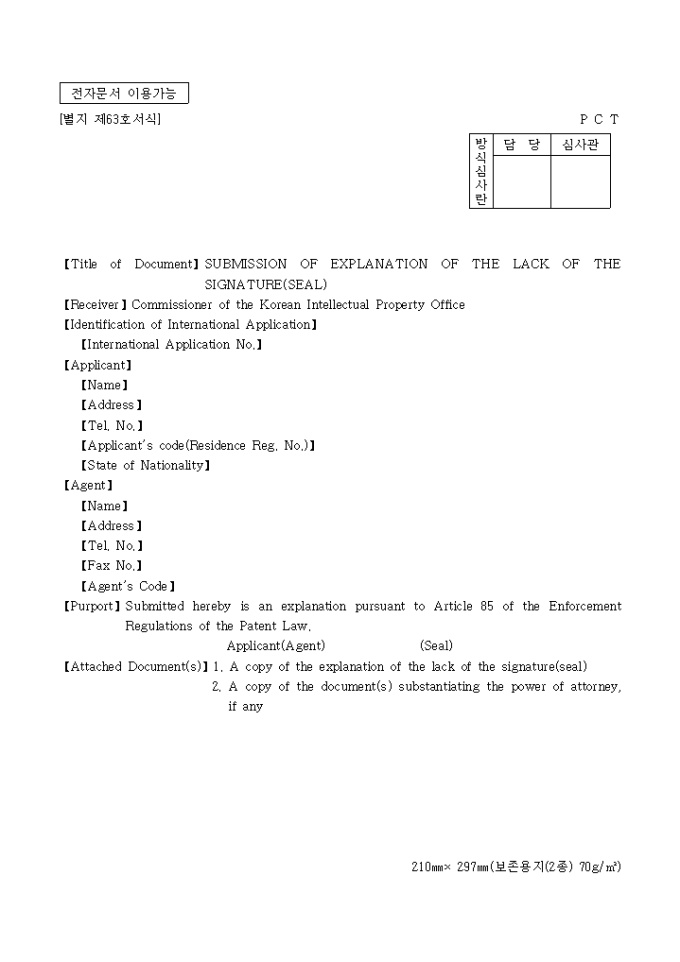 전자문서 이용가능

[별지 제63호서식]

P C T

| 방식심사란 | 담 당 | 심사관 |
|---|---|---|
| | | |

【Title of Document】SUBMISSION OF EXPLANATION OF THE LACK OF THE SIGNATURE(SEAL)
【Receiver】Commissioner of the Korean Intellectual Property Office
【Identification of International Application】
【International Application No.】
【Applicant】
【Name】
【Address】
【Tel. No.】
【Applicant's code(Residence Reg. No.)】
【State of Nationality】
【Agent】
【Name】
【Address】
【Tel. No.】
【Fax No.】
【Agent's Code】
【Purport】Submitted hereby is an explanation pursuant to Article 85 of the Enforcement Regulations of the Patent Law.
Applicant(Agent) (Seal)
【Attached Document(s)】1. A copy of the explanation of the lack of the signature(seal)
2. A copy of the document(s) substantiating the power of attorney, if any

210㎜× 297㎜(보존용지(2종) 70g/㎡)